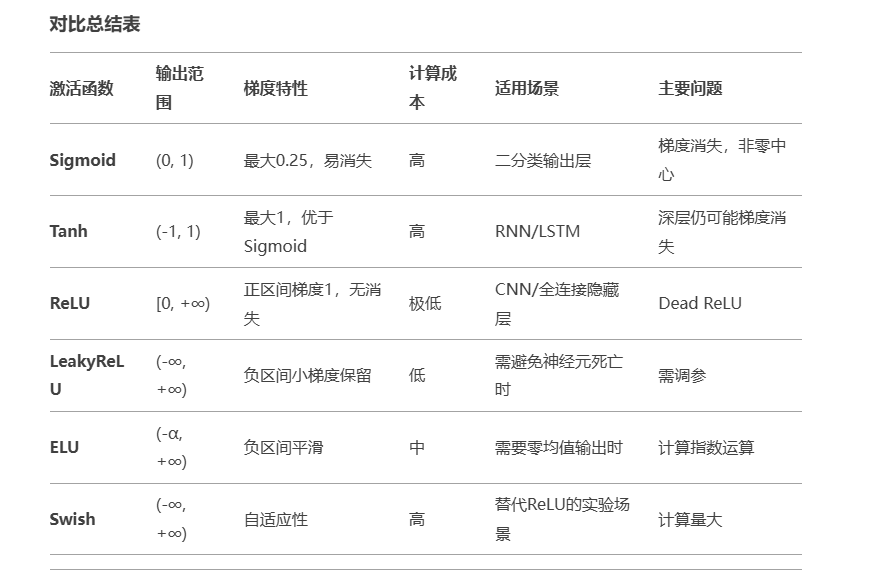 对比总结表

| 激活函数 | 输出范围 | 梯度特性 | 计算成本 | 适用场景 | 主要问题 |
|---|---|---|---|---|---|
| Sigmoid | (0, 1) | 最大0.25，易消失 | 高 | 二分类输出层 | 梯度消失，非零中心 |
| Tanh | (-1, 1) | 最大1，优于Sigmoid | 高 | RNN/LSTM | 深层仍可能梯度消失 |
| ReLU | [0, +∞) | 正区间梯度1，无消失 | 极低 | CNN/全连接隐藏层 | Dead ReLU |
| LeakyReLU | (-∞, +∞) | 负区间小梯度保留 | 低 | 需避免神经元死亡时 | 需调参 |
| ELU | (-α, +∞) | 负区间平滑 | 中 | 需要零均值输出时 | 计算指数运算 |
| Swish | (-∞, +∞) | 自适应性 | 高 | 替代ReLU的实验场景 | 计算量大 |